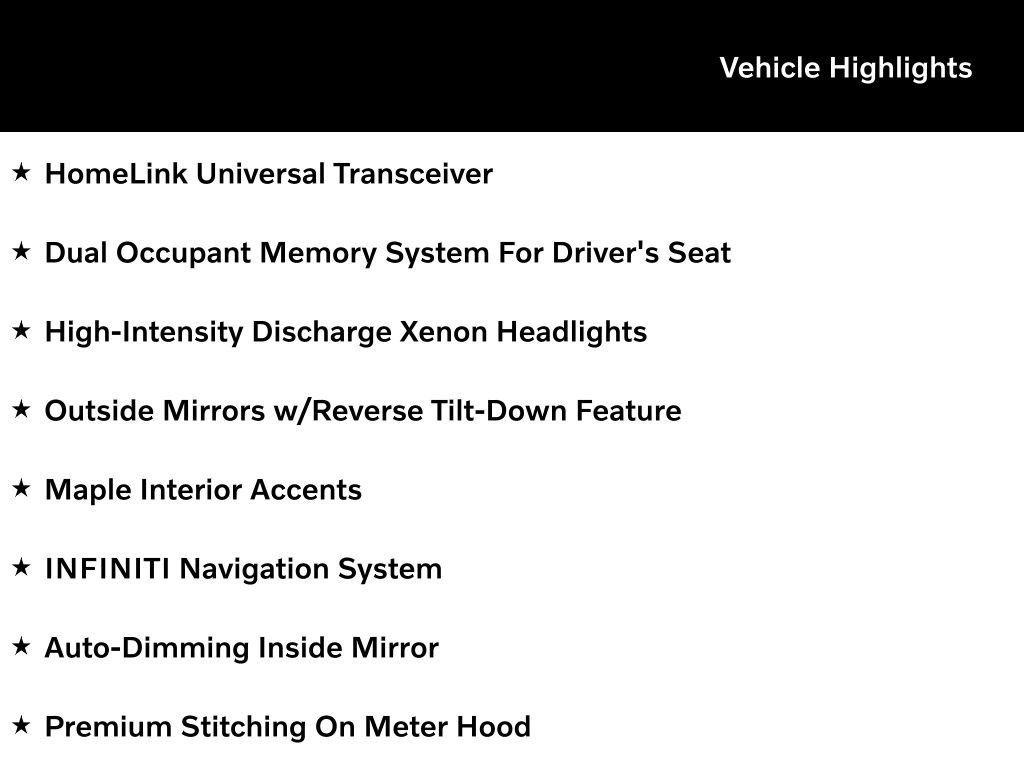 Vehicle Highlights

★ HomeLink Universal Transceiver

★ Dual Occupant Memory System For Driver's Seat

★ High-Intensity Discharge Xenon Headlights

★ Outside Mirrors w/Reverse Tilt-Down Feature

★ Maple Interior Accents

★ INFINITI Navigation System

★ Auto-Dimming Inside Mirror

★ Premium Stitching On Meter Hood